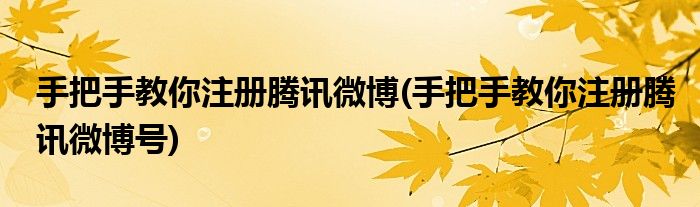 手把手教你注册腾讯微博(手把手教你注册腾讯微博号)